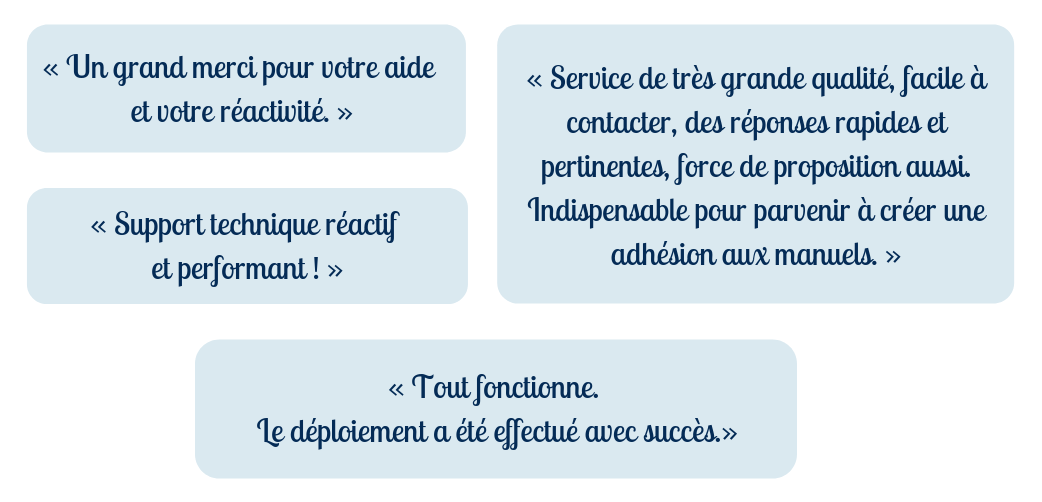 « Un grand merci pour votre aide et votre réactivité. »

« Support technique réactif et performant ! »

« Service de très grande qualité, facile à contacter, des réponses rapides et pertinentes, force de proposition aussi. Indispensable pour parvenir à créer une adhésion aux manuels. »

« Tout fonctionne.
Le déploiement a été effectué avec succès.»